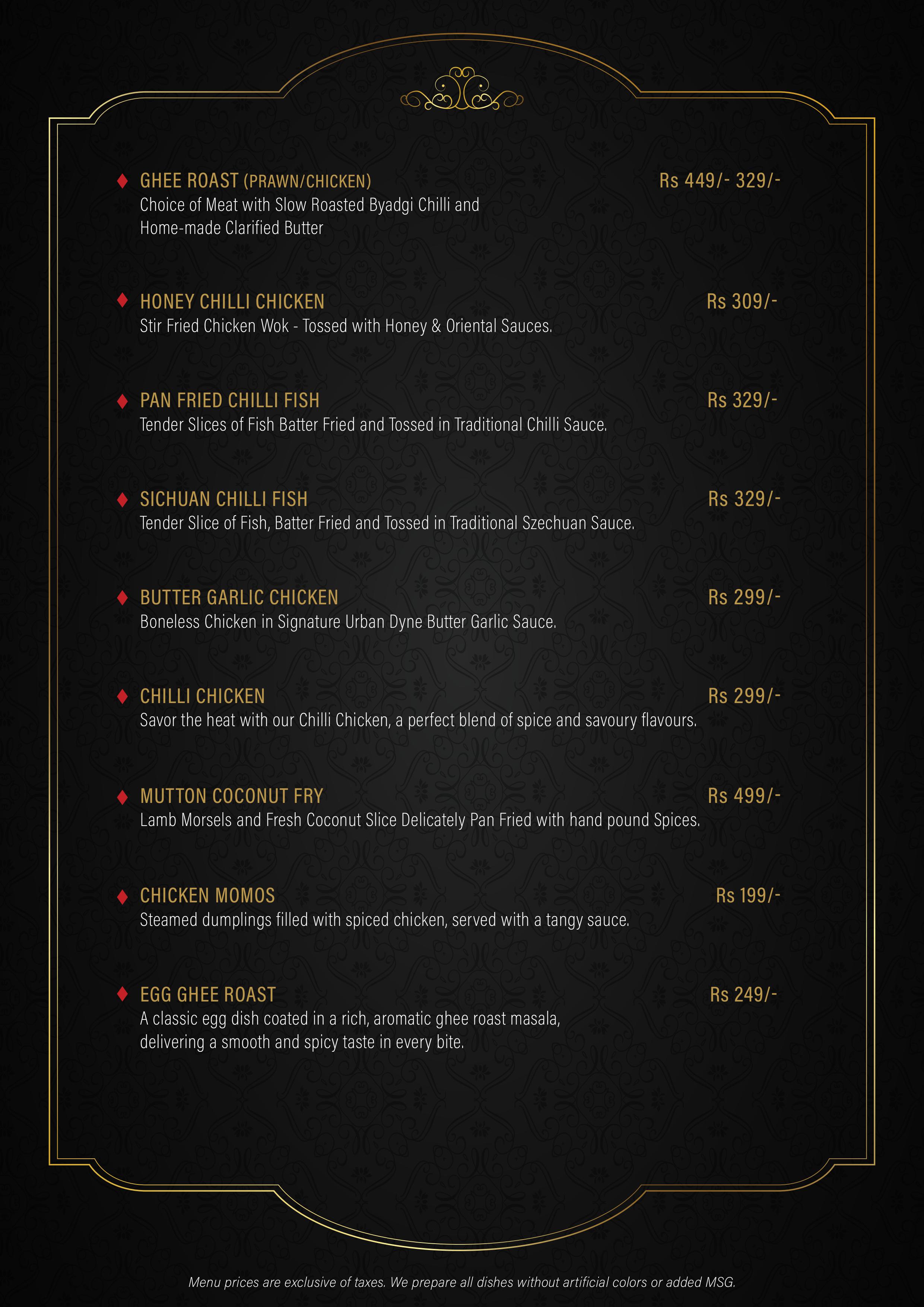 GHEE ROAST (PRAWN/CHICKEN) Rs 449/- 329/-
Choice of Meat with Slow Roasted Byadgi Chilli and Home-made Clarified Butter

HONEY CHILLI CHICKEN Rs 309/-
Stir Fried Chicken Wok - Tossed with Honey & Oriental Sauces.

PAN FRIED CHILLI FISH Rs 329/-
Tender Slices of Fish Batter Fried and Tossed in Traditional Chilli Sauce.

SICHUAN CHILLI FISH Rs 329/-
Tender Slice of Fish, Batter Fried and Tossed in Traditional Szechuan Sauce.

BUTTER GARLIC CHICKEN Rs 299/-
Boneless Chicken in Signature Urban Dyne Butter Garlic Sauce.

CHILLI CHICKEN Rs 299/-
Savor the heat with our Chilli Chicken, a perfect blend of spice and savoury flavours.

MUTTON COCONUT FRY Rs 499/-
Lamb Morsels and Fresh Coconut Slice Delicately Pan Fried with hand pound Spices.

CHICKEN MOMOS Rs 199/-
Steamed dumplings filled with spiced chicken, served with a tangy sauce.

EGG GHEE ROAST Rs 249/-
A classic egg dish coated in a rich, aromatic ghee roast masala, delivering a smooth and spicy taste in every bite.

Menu prices are exclusive of taxes. We prepare all dishes without artificial colors or added MSG.